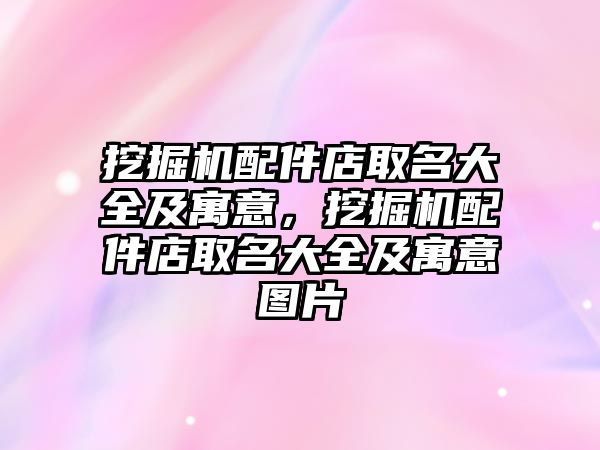 挖掘机配件店取名大全及寓意，挖掘机配件店取名大全及寓意图片